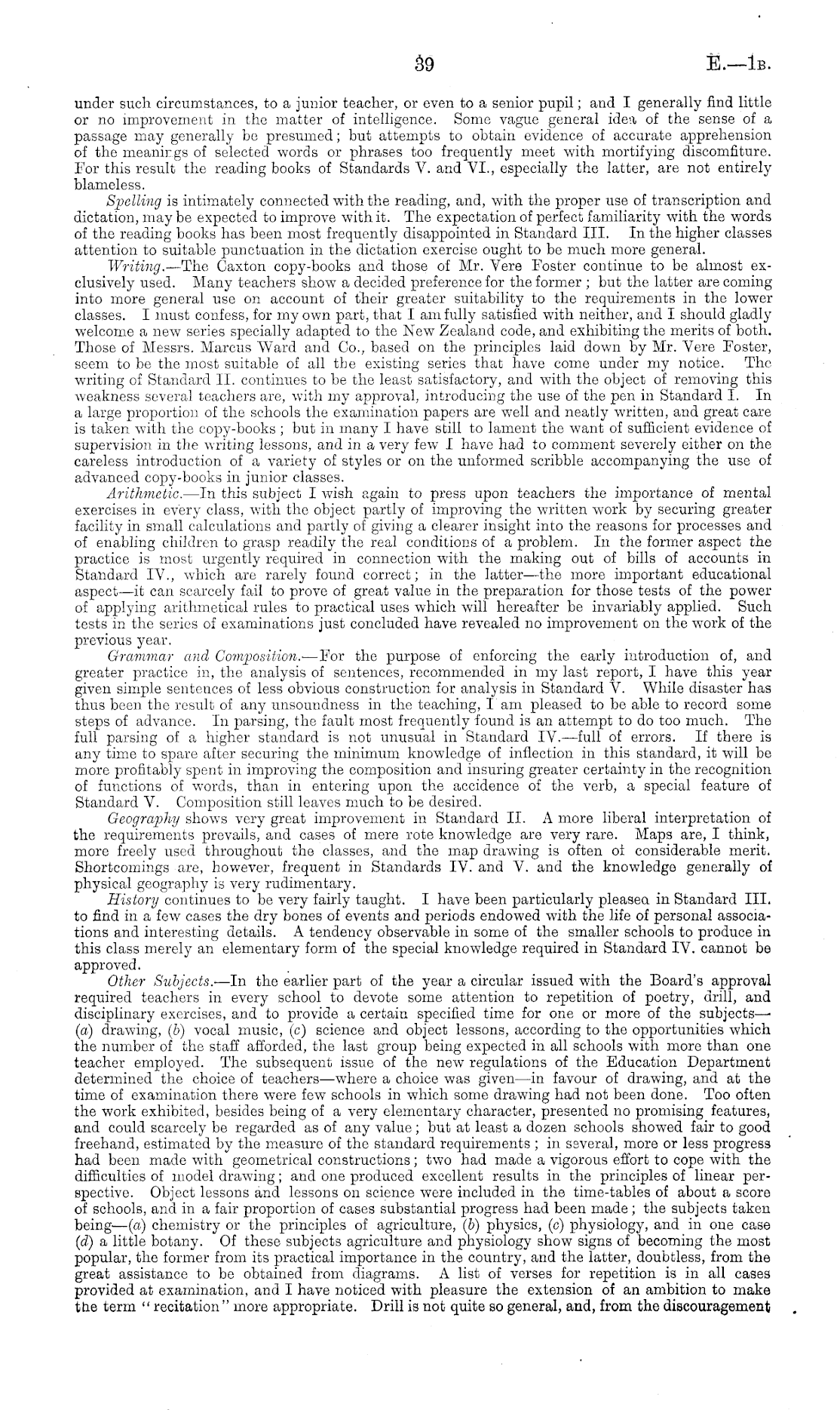 39 E.—1B.

under such circumstances, to a junior teacher, or even to a senior pupil; and I generally find little or no improvement in the matter of intelligence. Some vague general idea of the sense of a passage may generally be presumed; but attempts to obtain evidence of accurate apprehension of the meanings of selected words or phrases too frequently meet with mortifying discomfiture. For this result the reading books of Standards V. and VI., especially the latter, are not entirely blameless.

Spelling is intimately connected with the reading, and, with the proper use of transcription and dictation, may be expected to improve with it. The expectation of perfect familiarity with the words of the reading books has been most frequently disappointed in Standard III. In the higher classes attention to suitable punctuation in the dictation exercise ought to be much more general.

Writing.—The Caxton copy-books and those of Mr. Vere Foster continue to be almost exclusively used. Many teachers show a decided preference for the former; but the latter are coming into more general use on account of their greater suitability to the requirements in the lower classes. I must confess, for my own part, that I am fully satisfied with neither, and I should gladly welcome a new series specially adapted to the New Zealand code, and exhibiting the merits of both. Those of Messrs. Marcus Ward and Co., based on the principles laid down by Mr. Vere Foster, seem to be the most suitable of all the existing series that have come under my notice. The writing of Standard II. continues to be the least satisfactory, and with the object of removing this weakness several teachers are, with my approval, introducing the use of the pen in Standard I. In a large proportion of the schools the examination papers are well and neatly written, and great care is taken with the copy-books; but in many I have still to lament the want of sufficient evidence of supervision in the writing lessons, and in a very few I have had to comment severely either on the careless introduction of a variety of styles or on the unformed scribble accompanying the use of advanced copy-books in junior classes.

Arithmetic.—In this subject I wish again to press upon teachers the importance of mental exercises in every class, with the object partly of improving the written work by securing greater facility in small calculations and partly of giving a clearer insight into the reasons for processes and of enabling children to grasp readily the real conditions of a problem. In the former aspect the practice is most urgently required in connection with the making out of bills of accounts in Standard IV., which are rarely found correct; in the latter—the more important educational aspect—it can scarcely fail to prove of great value in the preparation for those tests of the power of applying arithmetical rules to practical uses which will hereafter be invariably applied. Such tests in the series of examinations just concluded have revealed no improvement on the work of the previous year.

Grammar and Composition.—For the purpose of enforcing the early introduction of, and greater practice in, the analysis of sentences, recommended in my last report, I have this year given simple sentences of less obvious construction for analysis in Standard V. While disaster has thus been the result of any unsoundness in the teaching, I am pleased to be able to record some steps of advance. In parsing, the fault most frequently found is an attempt to do too much. The full parsing of a higher standard is not unusual in Standard IV.—full of errors. If there is any time to spare after securing the minimum knowledge of inflection in this standard, it will be more profitably spent in improving the composition and insuring greater certainty in the recognition of functions of words, than in entering upon the accidence of the verb, a special feature of Standard V. Composition still leaves much to be desired.

Geography shows very great improvement in Standard II. A more liberal interpretation of the requirements prevails, and cases of mere rote knowledge are very rare. Maps are, I think, more freely used throughout the classes, and the map drawing is often of considerable merit. Shortcomings are, however, frequent in Standards IV. and V. and the knowledge generally of physical geography is very rudimentary.

History continues to be very fairly taught. I have been particularly pleased in Standard III. to find in a few cases the dry bones of events and periods endowed with the life of personal associations and interesting details. A tendency observable in some of the smaller schools to produce in this class merely an elementary form of the special knowledge required in Standard IV. cannot be approved.

Other Subjects.—In the earlier part of the year a circular issued with the Board's approval required teachers in every school to devote some attention to repetition of poetry, drill, and disciplinary exercises, and to provide a certain specified time for one or more of the subjects—(a) drawing, (b) vocal music, (c) science and object lessons, according to the opportunities which the number of the staff afforded, the last group being expected in all schools with more than one teacher employed. The subsequent issue of the new regulations of the Education Department determined the choice of teachers—where a choice was given—in favour of drawing, and at the time of examination there were few schools in which some drawing had not been done. Too often the work exhibited, besides being of a very elementary character, presented no promising features, and could scarcely be regarded as of any value; but at least a dozen schools showed fair to good freehand, estimated by the measure of the standard requirements; in several, more or less progress had been made with geometrical constructions; two had made a vigorous effort to cope with the difficulties of model drawing; and one produced excellent results in the principles of linear perspective. Object lessons and lessons on science were included in the time-tables of about a score of schools, and in a fair proportion of cases substantial progress had been made; the subjects taken being—(a) chemistry or the principles of agriculture, (b) physics, (c) physiology, and in one case (d) a little botany. Of these subjects agriculture and physiology show signs of becoming the most popular, the former from its practical importance in the country, and the latter, doubtless, from the great assistance to be obtained from diagrams. A list of verses for repetition is in all cases provided at examination, and I have noticed with pleasure the extension of an ambition to make the term "recitation" more appropriate. Drill is not quite so general, and, from the discouragement